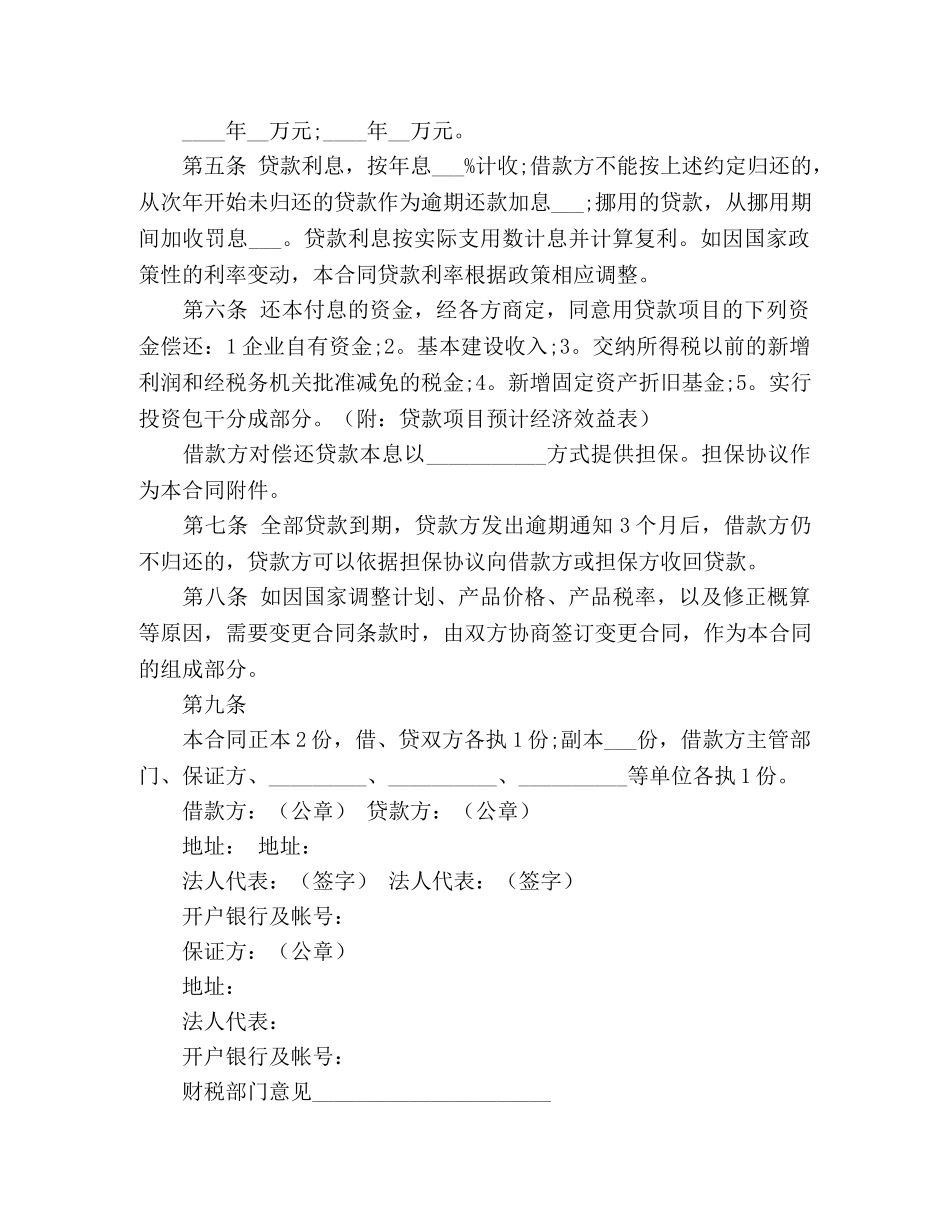 ____年____万元;____年____万元。

第五条 贷款利息，按年息____%计收;借款方不能按上述约定归还的，从次年开始未归还的贷款作为逾期还款加息____;挪用的贷款，从挪用期间加收罚息____。贷款利息按实际支用数计息并计算复利。如因国家政策性的利率变动，本合同贷款利率根据政策相应调整。

第六条 还本付息的资金，经各方商定，同意用贷款项目的下列资金偿还：1企业自有资金;2。基本建设收入;3。交纳所得税以前的新增利润和经税务机关批准减免的税金;4。新增固定资产折旧基金;5。实行投资包干分成部分。（附：贷款项目预计经济效益表）

借款方对偿还贷款本息以____方式提供担保。担保协议作为本合同附件。

第七条 全部贷款到期，贷款方发出逾期通知3个月后，借款方仍不归还的，贷款方可以依据担保协议向借款方或担保方收回贷款。

第八条 如因国家调整计划、产品价格、产品税率，以及修正概算等原因，需要变更合同条款时，由双方协商签订变更合同，作为本合同的组成部分。

第九条

本合同正本2份，借、贷双方各执1份;副本____份，借款方主管部门、保证方、____、____、____等单位各执1份。

借款方：（公章） 贷款方：（公章）

地址： 地址：

法人代表：（签字） 法人代表：（签字）

开户银行及帐号：

保证方：（公章）

地址：

法人代表：

开户银行及帐号：

财税部门意见____